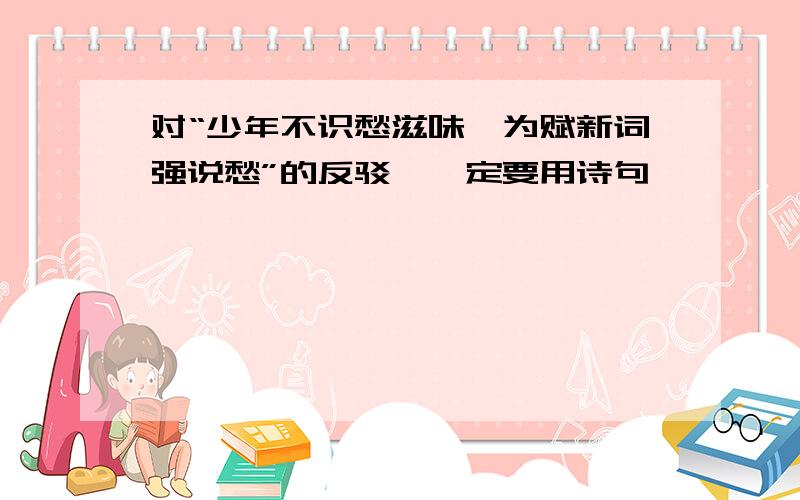 对“少年不识愁滋味,为赋新词强说愁”的反驳,一定要用诗句